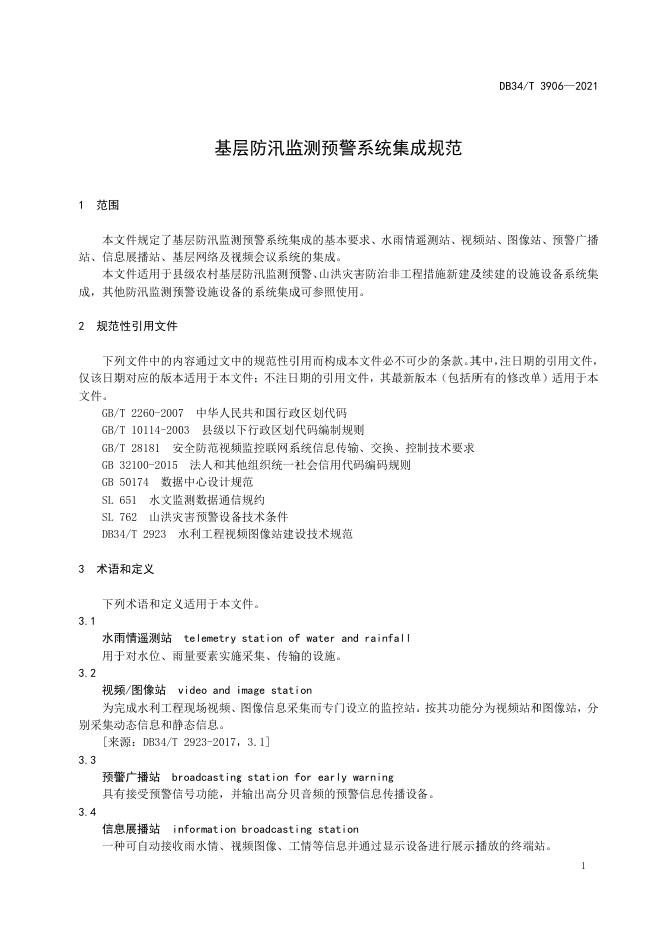 DB34/T 3906—2021

基层防汛监测预警系统集成规范

1 范围

本文件规定了基层防汛监测预警系统集成的基本要求、水雨情遥测站、视频站、图像站、预警广播站、信息展播站、基层网络及视频会议系统的集成。

本文件适用于县级农村基层防汛监测预警、山洪灾害防治非工程措施新建及续建的设施设备系统集成，其他防汛监测预警设施设备的系统集成可参照使用。

2 规范性引用文件

下列文件中的内容通过文中的规范性引用而构成本文件必不可少的条款。其中，注日期的引用文件，仅该日期对应的版本适用于本文件；不注日期的引用文件，其最新版本（包括所有的修改单）适用于本文件。

GB/T 2260-2007 中华人民共和国行政区划代码

GB/T 10114-2003 县级以下行政区划代码编制规则

GB/T 28181 安全防范视频监控联网系统信息传输、交换、控制技术要求

GB 32100-2015 法人和其他组织统一社会信用代码编码规则

GB 50174 数据中心设计规范

SL 651 水文监测数据通信规约

SL 762 山洪灾害预警设备技术条件

DB34/T 2923 水利工程视频图像站建设技术规范

3 术语和定义

下列术语和定义适用于本文件。

3.1

水雨情遥测站 telemetry station of water and rainfall

用于对水位、雨量要素实施采集、传输的设施。

3.2

视频/图像站 video and image station

为完成水利工程现场视频、图像信息采集而专门设立的监控站。按其功能分为视频站和图像站，分别采集动态信息和静态信息。

[来源：DB34/T 2923-2017，3.1]

3.3

预警广播站 broadcasting station for early warning

具有接受预警信号功能，并输出高分贝音频的预警信息传播设备。

3.4

信息展播站 information broadcasting station

一种可自动接收雨水情、视频图像、工情等信息并通过显示设备进行展示播放的终端站。

1